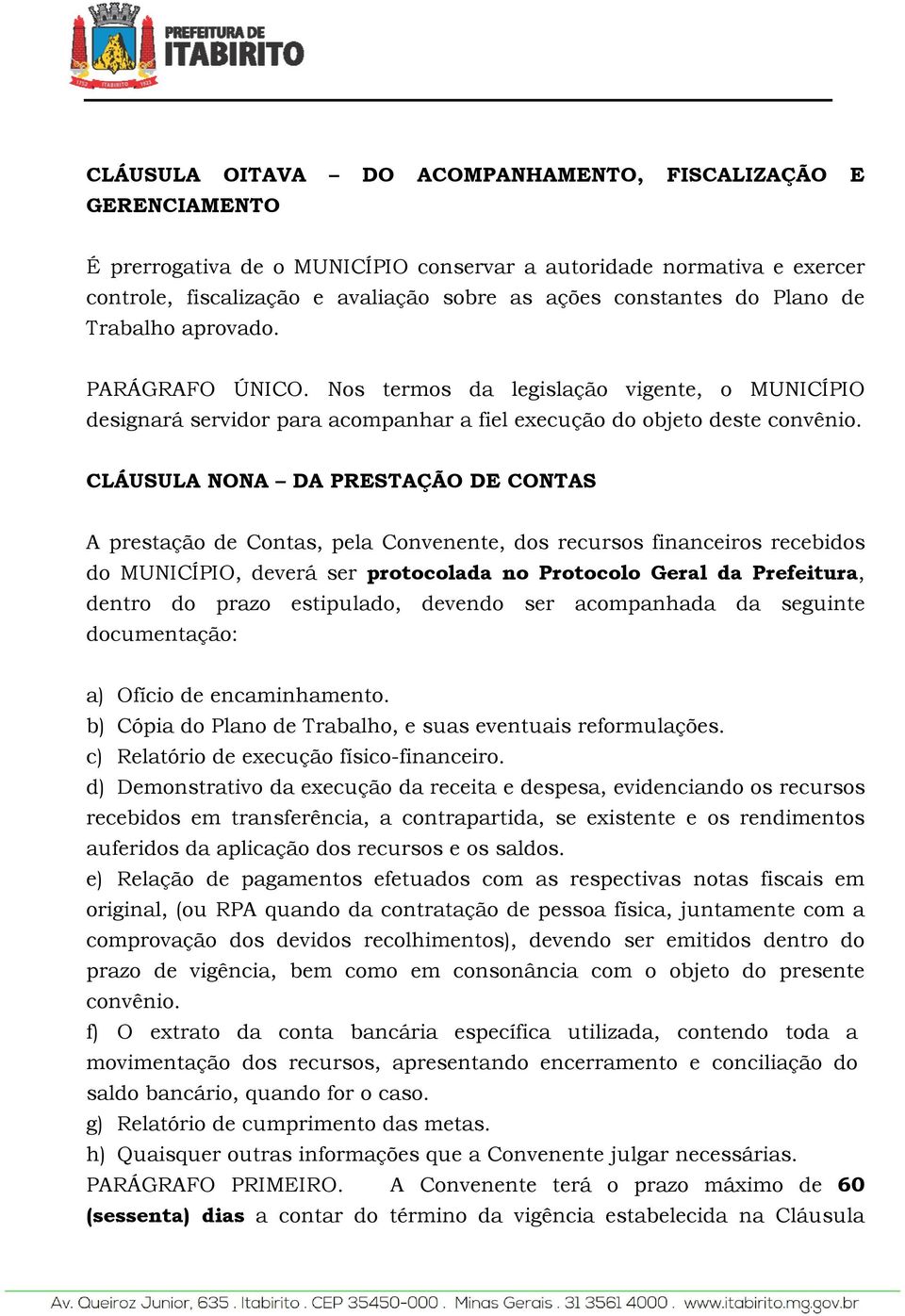 PREFEITURA DE ITABIRITO

CLÁUSULA OITAVA – DO ACOMPANHAMENTO, FISCALIZAÇÃO E GERENCIAMENTO

É prerrogativa de o MUNICÍPIO conservar a autoridade normativa e exercer controle, fiscalização e avaliação sobre as ações constantes do Plano de Trabalho aprovado.

PARÁGRAFO ÚNICO. Nos termos da legislação vigente, o MUNICÍPIO designará servidor para acompanhar a fiel execução do objeto deste convênio.

CLÁUSULA NONA – DA PRESTAÇÃO DE CONTAS

A prestação de Contas, pela Convenente, dos recursos financeiros recebidos do MUNICÍPIO, deverá ser protocolada no Protocolo Geral da Prefeitura, dentro do prazo estipulado, devendo ser acompanhada da seguinte documentação:

a) Ofício de encaminhamento.
b) Cópia do Plano de Trabalho, e suas eventuais reformulações.
c) Relatório de execução físico-financeiro.
d) Demonstrativo da execução da receita e despesa, evidenciando os recursos recebidos em transferência, a contrapartida, se existente e os rendimentos auferidos da aplicação dos recursos e os saldos.
e) Relação de pagamentos efetuados com as respectivas notas fiscais em original, (ou RPA quando da contratação de pessoa física, juntamente com a comprovação dos devidos recolhimentos), devendo ser emitidos dentro do prazo de vigência, bem como em consonância com o objeto do presente convênio.
f) O extrato da conta bancária específica utilizada, contendo toda a movimentação dos recursos, apresentando encerramento e conciliação do saldo bancário, quando for o caso.
g) Relatório de cumprimento das metas.
h) Quaisquer outras informações que a Convenente julgar necessárias.
PARÁGRAFO PRIMEIRO. A Convenente terá o prazo máximo de 60 (sessenta) dias a contar do término da vigência estabelecida na Cláusula

Av. Queiroz Junior, 635 . Itabirito . CEP 35450-000 . Minas Gerais . 31 3561 4000 . www.itabirito.mg.gov.br